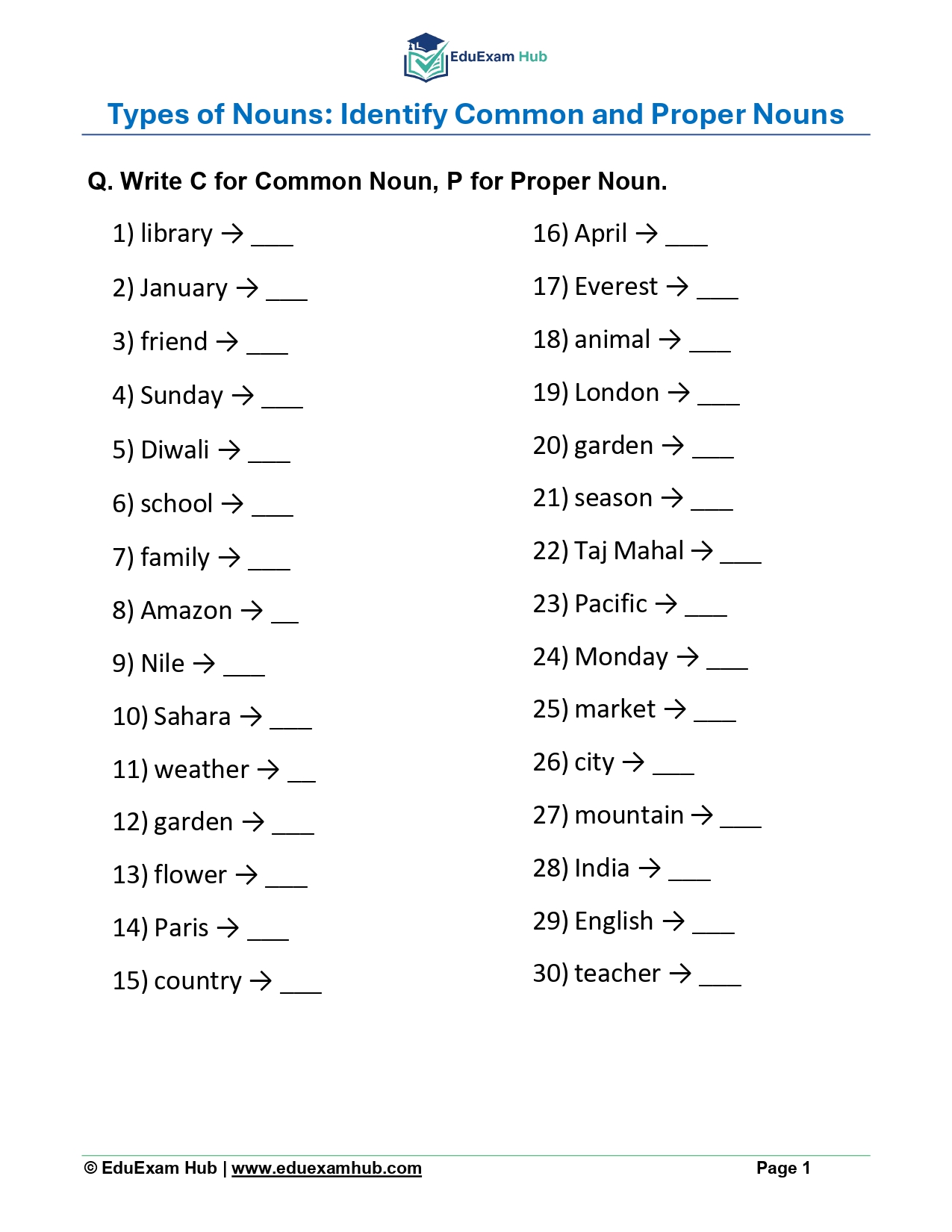 EduExam Hub

Types of Nouns: Identify Common and Proper Nouns

Q. Write C for Common Noun, P for Proper Noun.

1) library → ___

2) January → ___

3) friend → ___

4) Sunday → ___

5) Diwali → ___

6) school → ___

7) family → ___

8) Amazon → __

9) Nile → ___

10) Sahara → ___

11) weather → __

12) garden → ___

13) flower → ___

14) Paris → ___

15) country → ___

16) April → ___

17) Everest → ___

18) animal → ___

19) London → ___

20) garden → ___

21) season → ___

22) Taj Mahal → ___

23) Pacific → ___

24) Monday → ___

25) market → ___

26) city → ___

27) mountain → ___

28) India → ___

29) English → ___

30) teacher → ___

© EduExam Hub | www.eduexamhub.com

Page 1